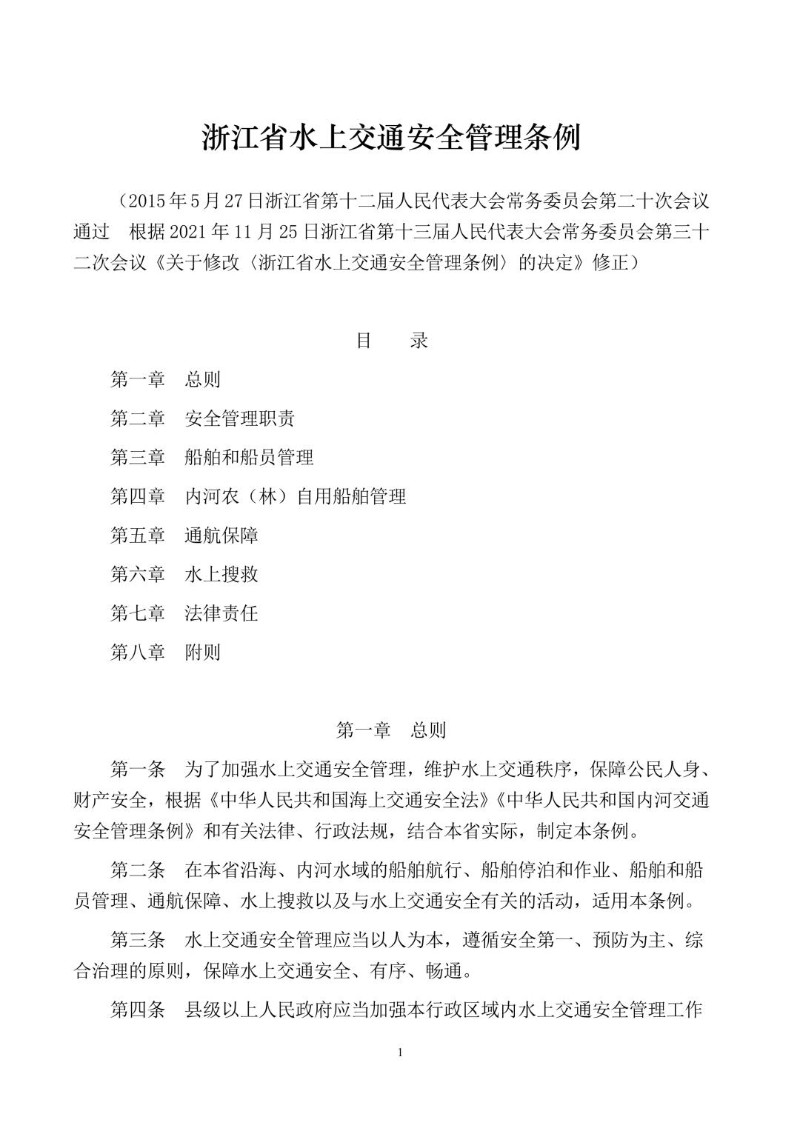 浙江省水上交通安全管理条例

（2015年5月27日浙江省第十二届人民代表大会常务委员会第二十次会议通过　根据2021年11月25日浙江省第十三届人民代表大会常务委员会第三十二次会议《关于修改〈浙江省水上交通安全管理条例〉的决定》修正）

目　录

第一章　总则

第二章　安全管理职责

第三章　船舶和船员管理

第四章　内河农（林）自用船舶管理

第五章　通航保障

第六章　水上搜救

第七章　法律责任

第八章　附则

第一章　总则

第一条　为了加强水上交通安全管理，维护水上交通秩序，保障公民人身、财产安全，根据《中华人民共和国海上交通安全法》《中华人民共和国内河交通安全管理条例》和有关法律、行政法规，结合本省实际，制定本条例。

第二条　在本省沿海、内河水域的船舶航行、船舶停泊和作业、船舶和船员管理、通航保障、水上搜救以及与水上交通安全有关的活动，适用本条例。

第三条　水上交通安全管理应当以人为本，遵循安全第一、预防为主、综合治理的原则，保障水上交通安全、有序、畅通。

第四条　县级以上人民政府应当加强本行政区域内水上交通安全管理工作

1